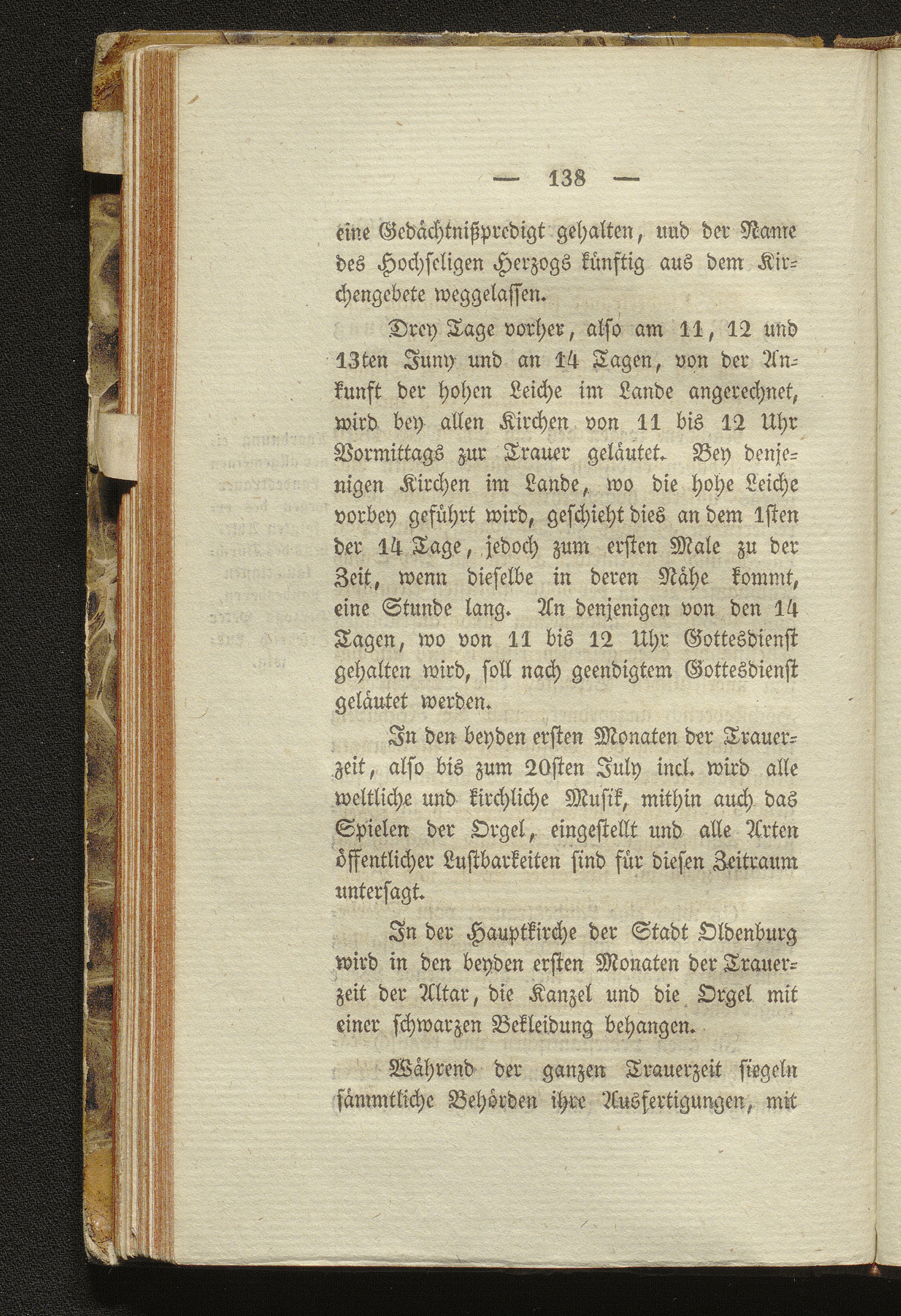 — 138 —

eine Gedächtnißpredigt gehalten, und der Name des Hochseligen Herzogs künftig aus dem Kirchengebete weggelassen.

Drey Tage vorher, also am 11, 12 und 13ten Juny und an 14 Tagen, von der Ankunft der hohen Leiche im Lande angerechnet, wird bey allen Kirchen von 11 bis 12 Uhr Vormittags zur Trauer geläutet. Bey denjenigen Kirchen im Lande, wo die hohe Leiche vorbey geführt wird, geschieht dies an dem 1sten der 14 Tage, jedoch zum ersten Male zu der Zeit, wenn dieselbe in deren Nähe kommt, eine Stunde lang. An denjenigen von den 14 Tagen, wo von 11 bis 12 Uhr Gottesdienst gehalten wird, soll nach geendigtem Gottesdienst geläutet werden.

In den beyden ersten Monaten der Trauerzeit, also bis zum 20sten July incl. wird alle weltliche und kirchliche Musik, mithin auch das Spielen der Orgel, eingestellt und alle Arten öffentlicher Lustbarkeiten sind für diesen Zeitraum untersagt.

In der Hauptkirche der Stadt Oldenburg wird in den beyden ersten Monaten der Trauerzeit der Altar, die Kanzel und die Orgel mit einer schwarzen Bekleidung behangen.

Während der ganzen Trauerzeit siegeln sämmtliche Behörden ihre Ausfertigungen, mit